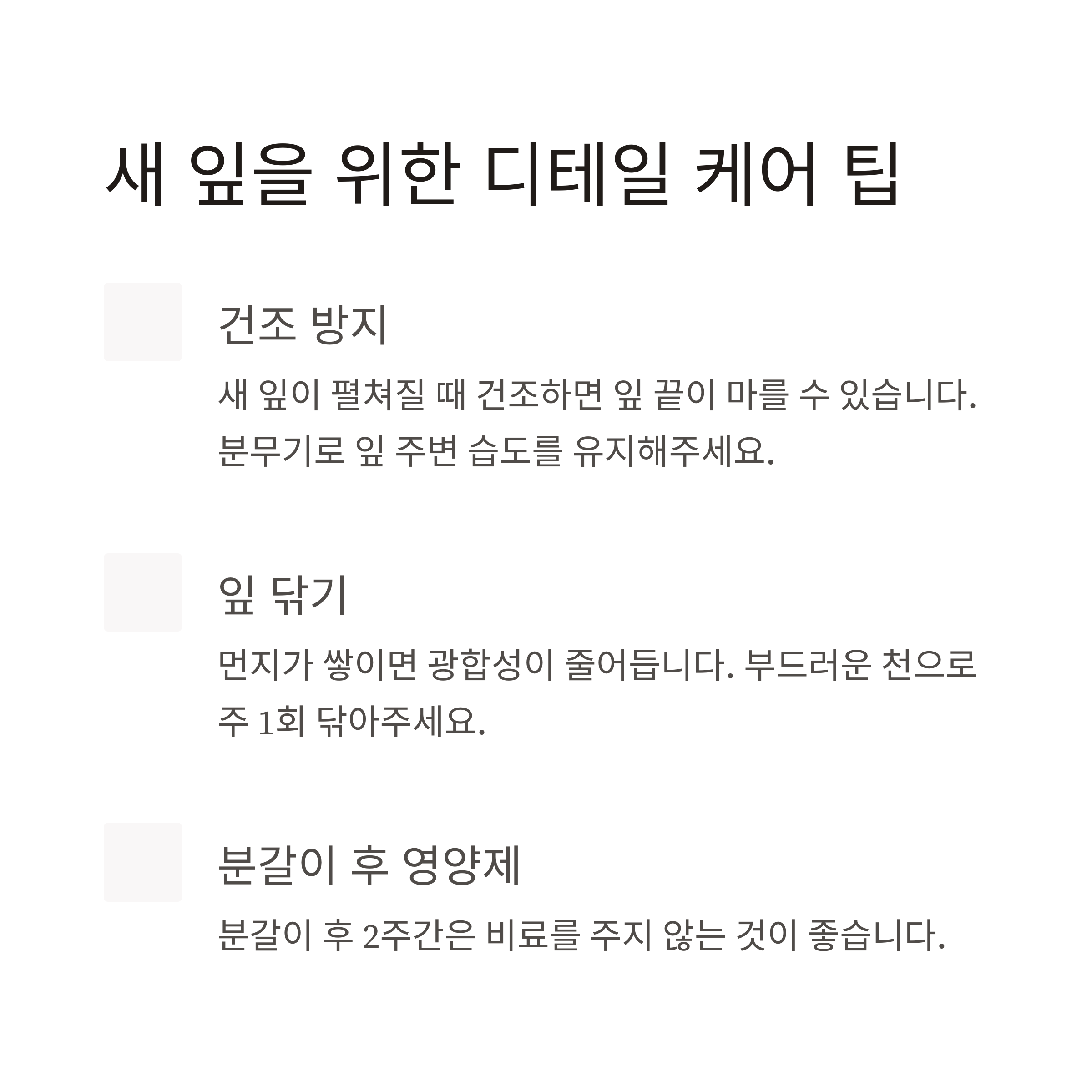 새 잎을 위한 디테일 케어 팁

건조 방지

새 잎이 펼쳐질 때 건조하면 잎 끝이 마를 수 있습니다. 분무기로 잎 주변 습도를 유지해주세요.

잎 닦기

먼지가 쌓이면 광합성이 줄어듭니다. 부드러운 천으로 주 1회 닦아주세요.

분갈이 후 영양제

분갈이 후 2주간은 비료를 주지 않는 것이 좋습니다.